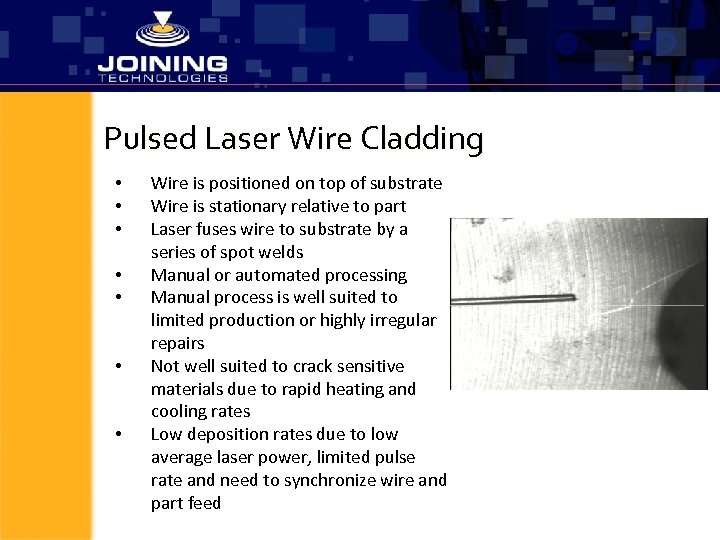 JOINING
TECHNOLOGIES

Pulsed Laser Wire Cladding

• Wire is positioned on top of substrate
• Wire is stationary relative to part
• Laser fuses wire to substrate by a series of spot welds
• Manual or automated processing
• Manual process is well suited to limited production or highly irregular repairs
• Not well suited to crack sensitive materials due to rapid heating and cooling rates
• Low deposition rates due to low average laser power, limited pulse rate and need to synchronize wire and part feed